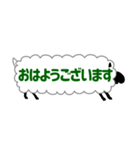 おはようございます